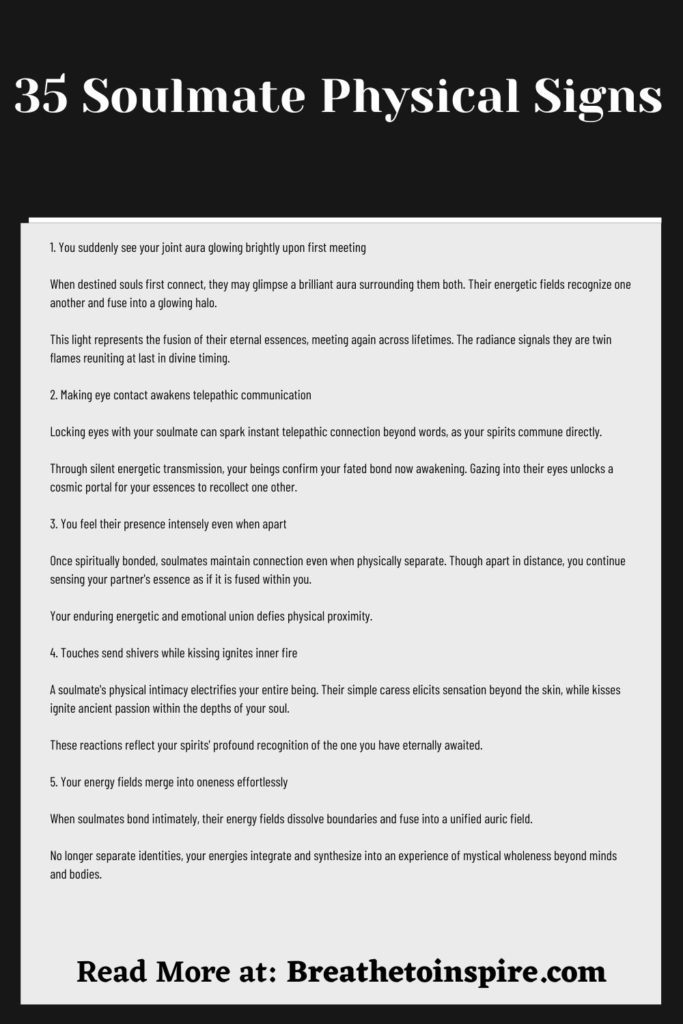 35 Soulmate Physical Signs

1. You suddenly see your joint aura glowing brightly upon first meeting

When destined souls first connect, they may glimpse a brilliant aura surrounding them both. Their energetic fields recognize one another and fuse into a glowing halo.

This light represents the fusion of their eternal essences, meeting again across lifetimes. The radiance signals they are twin flames reuniting at last in divine timing.

2. Making eye contact awakens telepathic communication

Locking eyes with your soulmate can spark instant telepathic connection beyond words, as your spirits commune directly.

Through silent energetic transmission, your beings confirm your fated bond now awakening. Gazing into their eyes unlocks a cosmic portal for your essences to recollect one other.

3. You feel their presence intensely even when apart

Once spiritually bonded, soulmates maintain connection even when physically separate. Though apart in distance, you continue sensing your partner's essence as if it is fused within you.

Your enduring energetic and emotional union defies physical proximity.

4. Touches send shivers while kissing ignites inner fire

A soulmate's physical intimacy electrifies your entire being. Their simple caress elicits sensation beyond the skin, while kisses ignite ancient passion within the depths of your soul.

These reactions reflect your spirits' profound recognition of the one you have eternally awaited.

5. Your energy fields merge into oneness effortlessly

When soulmates bond intimately, their energy fields dissolve boundaries and fuse into a unified auric field.

No longer separate identities, your energies integrate and synthesize into an experience of mystical wholeness beyond minds and bodies.

Read More at: Breathetoinspire.com